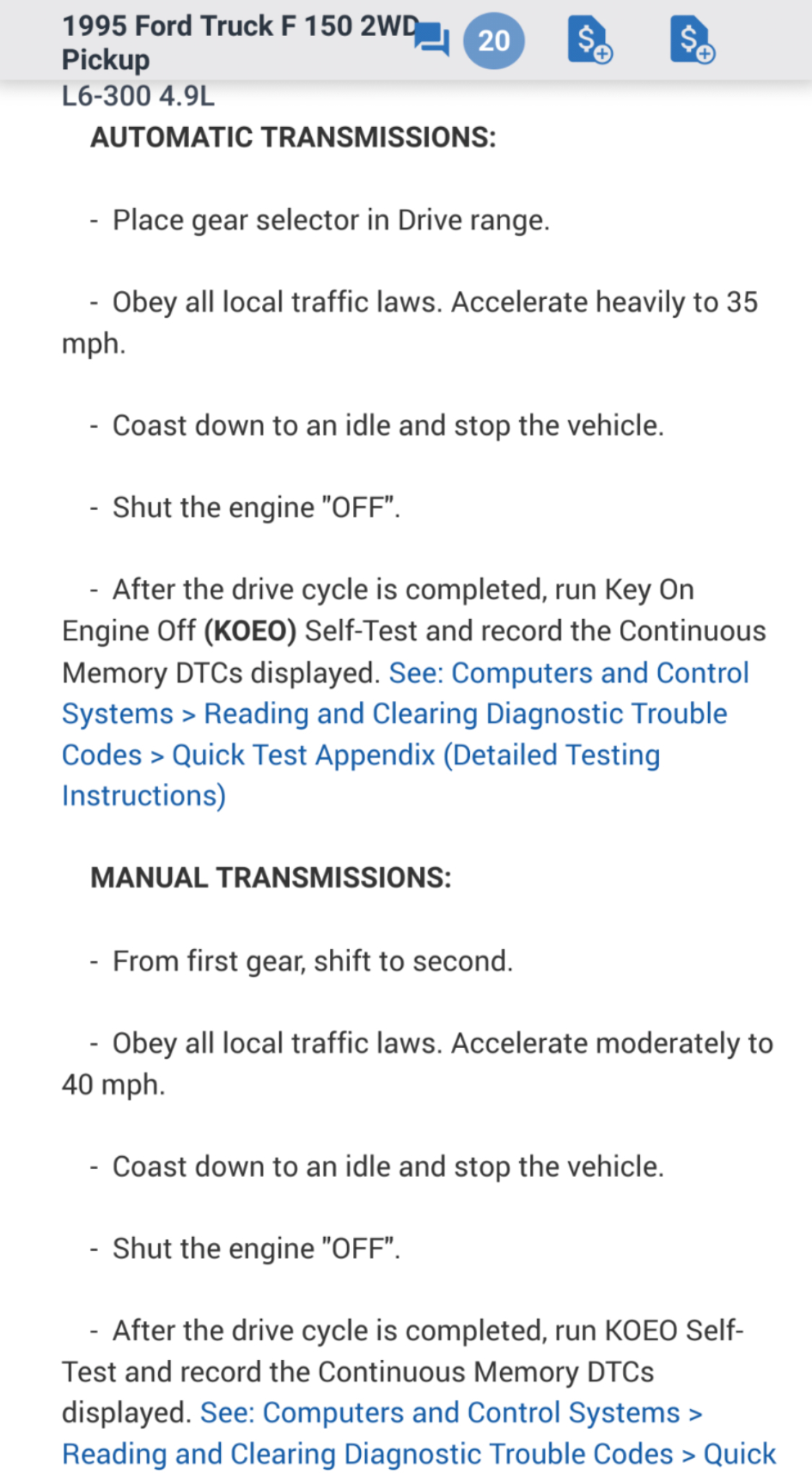 1995 Ford Truck F 150 2WD Pickup
20
L6-300 4.9L
AUTOMATIC TRANSMISSIONS:

- Place gear selector in Drive range.

- Obey all local traffic laws. Accelerate heavily to 35 mph.

- Coast down to an idle and stop the vehicle.

- Shut the engine "OFF".

- After the drive cycle is completed, run Key On Engine Off (KOEO) Self-Test and record the Continuous Memory DTCs displayed. See: Computers and Control Systems > Reading and Clearing Diagnostic Trouble Codes > Quick Test Appendix (Detailed Testing Instructions)

MANUAL TRANSMISSIONS:

- From first gear, shift to second.

- Obey all local traffic laws. Accelerate moderately to 40 mph.

- Coast down to an idle and stop the vehicle.

- Shut the engine "OFF".

- After the drive cycle is completed, run KOEO Self-Test and record the Continuous Memory DTCs displayed. See: Computers and Control Systems > Reading and Clearing Diagnostic Trouble Codes > Quick